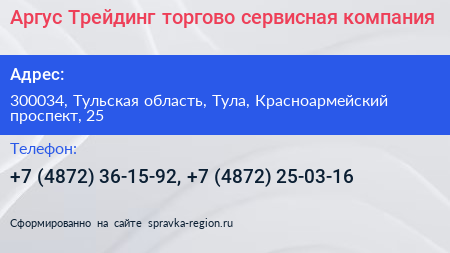 Аргус Трейдинг торгово сервисная компания

Адрес:

300034, Тульская область, Тула, Красноармейский проспект, 25

Телефон:

+7 (4872) 36-15-92, +7 (4872) 25-03-16

Сформированно на сайте spravka-region.ru